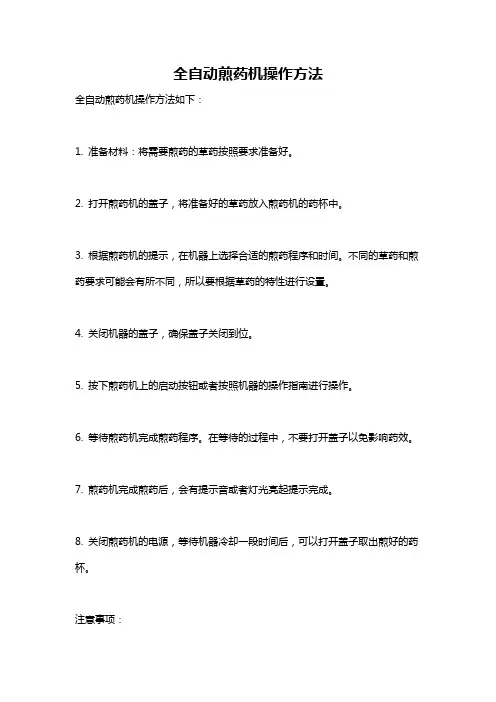 全自动煎药机操作方法

全自动煎药机操作方法如下：

1. 准备材料：将需要煎药的草药按照要求准备好。

2. 打开煎药机的盖子，将准备好的草药放入煎药机的药杯中。

3. 根据煎药机的提示，在机器上选择合适的煎药程序和时间。不同的草药和煎药要求可能会有所不同，所以要根据草药的特性进行设置。

4. 关闭机器的盖子，确保盖子关闭到位。

5. 按下煎药机上的启动按钮或者按照机器的操作指南进行操作。

6. 等待煎药机完成煎药程序。在等待的过程中，不要打开盖子以免影响药效。

7. 煎药机完成煎药后，会有提示音或者灯光亮起提示完成。

8. 关闭煎药机的电源，等待机器冷却一段时间后，可以打开盖子取出煎好的药杯。

注意事项：